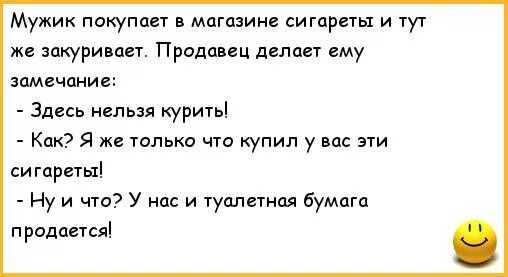 Мужик покупает в магазине сигареты и тут же закуривает. Продавец делает ему замечание:

- Здесь нельзя курить!

- Как? Я же только что купил у вас эти сигареты!

- Ну и что? У нас и туалетная бумага продается!